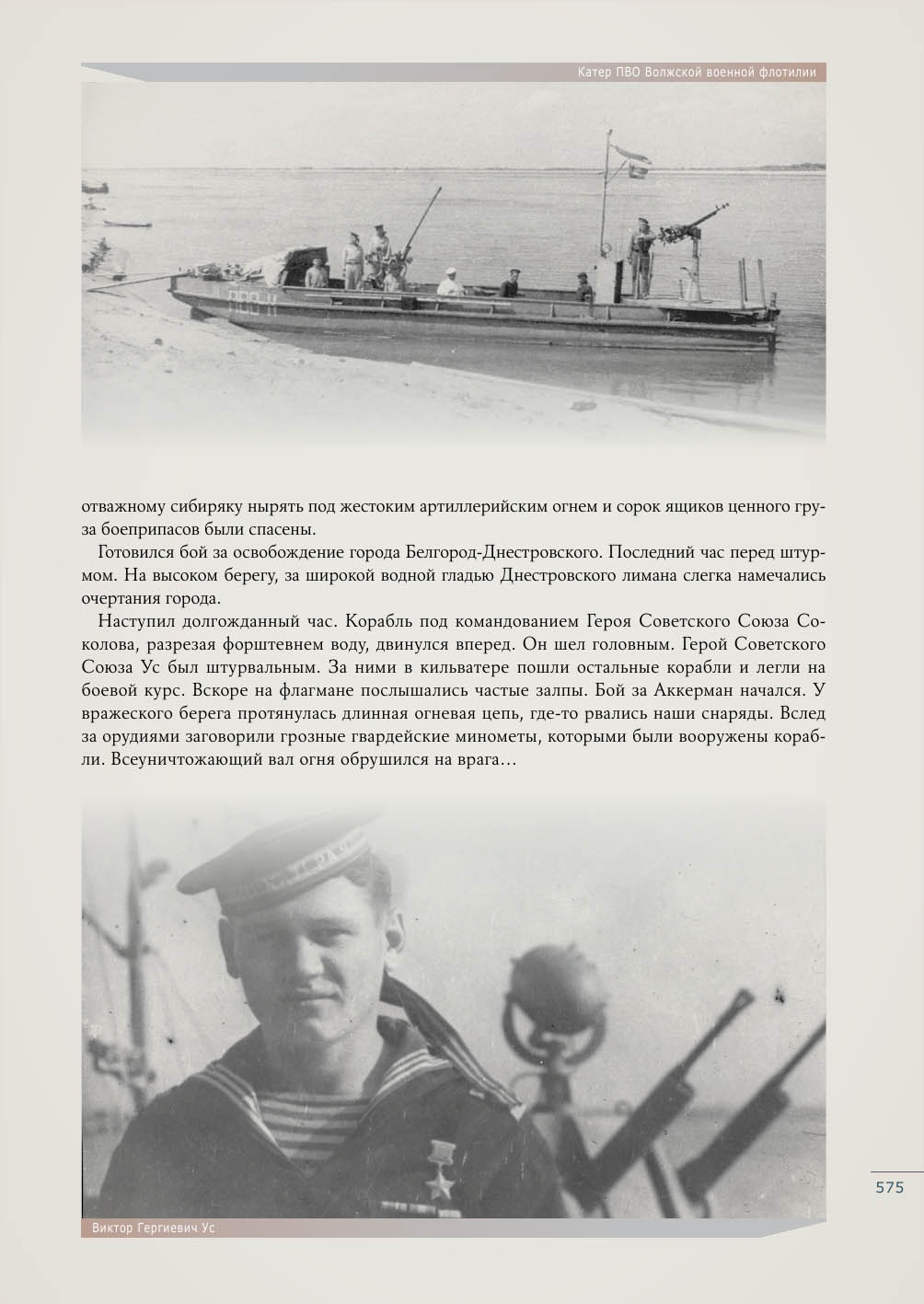 Катер ПВО Волжской военной флотилии

ПВО-11

отважному сибиряку нырять под жестоким артиллерийским огнем и сорок ящиков ценного груза боеприпасов были спасены.

Готовился бой за освобождение города Белгород-Днестровского. Последний час перед штурмом. На высоком берегу, за широкой водной гладью Днестровского лимана слегка намечались очертания города.

Наступил долгожданный час. Корабль под командованием Героя Советского Союза Соколова, разрезая форштевнем воду, двинулся вперед. Он шел головным. Герой Советского Союза Ус был штурвальным. За ними в кильватере пошли остальные корабли и легли на боевой курс. Вскоре на флагмане послышались частые залпы. Бой за Аккерман начался. У вражеского берега протянулась длинная огневая цепь, где-то рвались наши снаряды. Вслед за орудиями заговорили грозные гвардейские минометы, которыми были вооружены корабли. Всеуничтожающий вал огня обрушился на врага…

575

Виктор Гергиевич Ус